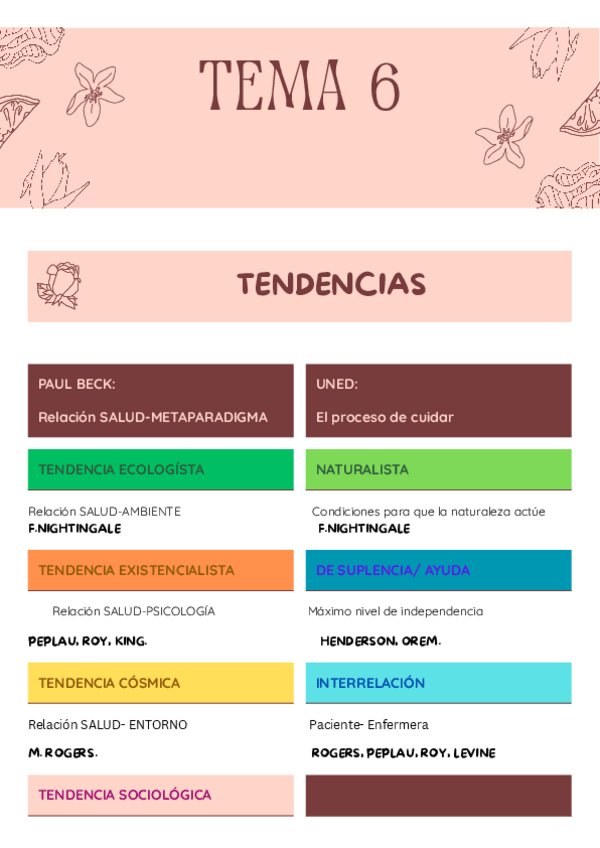 TEMA 6

TENDENCIAS

PAUL BECK:

Relación SALUD-METAPARADIGMA

TENDENCIA ECOLOGÍSTA

Relación SALUD-AMBIENTE
F.NIGHTINGALE

TENDENCIA EXISTENCIALISTA

Relación SALUD-PSICOLOGÍA

PEPLAU, ROY, KING.

TENDENCIA CÓSMICA

Relación SALUD- ENTORNO

M.ROGERS.

TENDENCIA SOCIOLÓGICA

UNED:

El proceso de cuidar

NATURALISTA

Condiciones para que la naturaleza actúe
F.NIGHTINGALE

DE SUPLENCIA/ AYUDA

Máximo nivel de independencia

HENDERSON, OREM.

INTERRELACIÓN

Paciente- Enfermera

ROGERS, PEPLAU, ROY, LEVINE